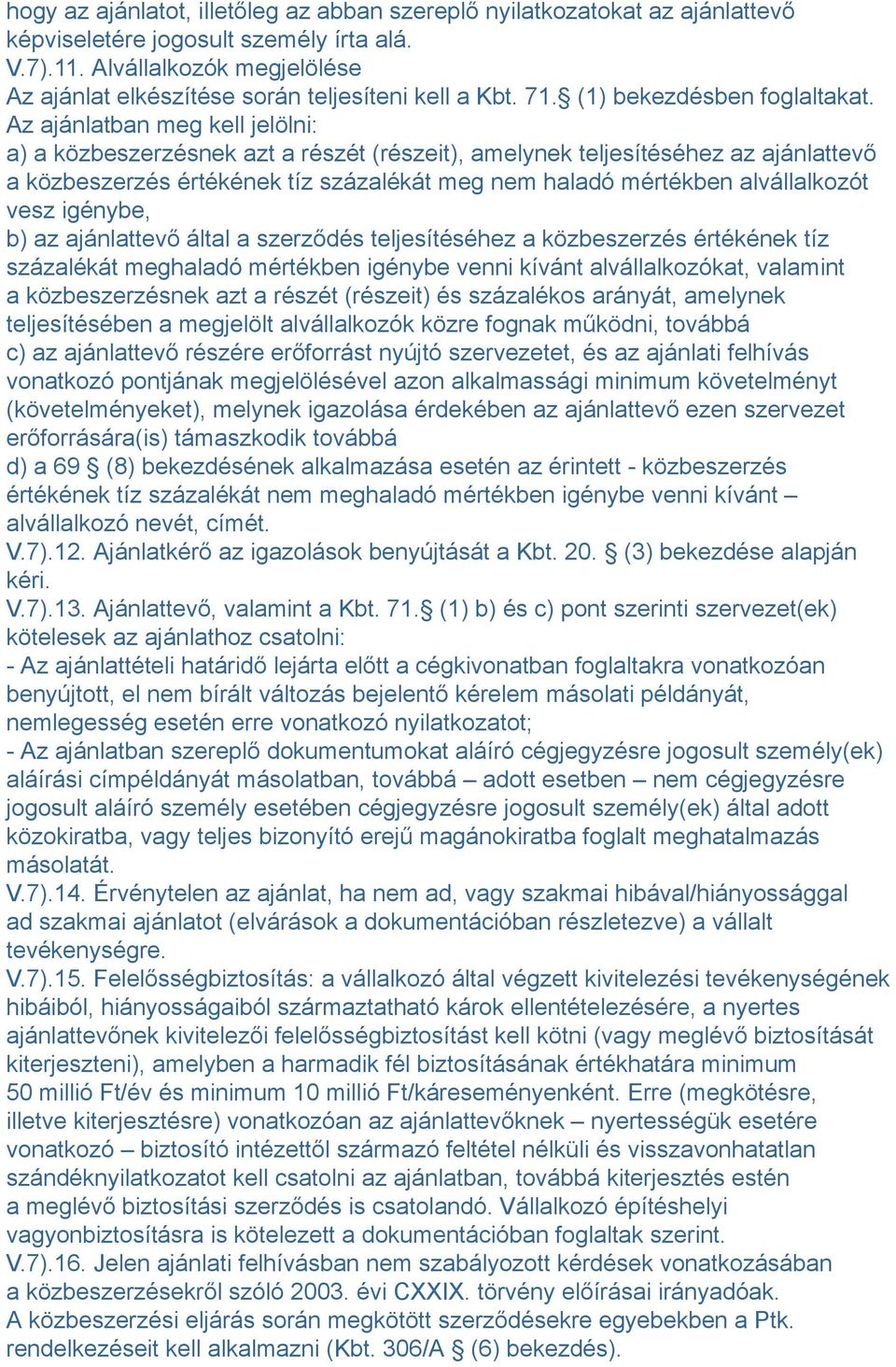 hogy az ajánlatot, illetőleg az abban szereplő nyilatkozatokat az ajánlattevő képviseletére jogosult személy írta alá.
V.7).11. Alvállalkozók megjelölése
Az ajánlat elkészítése során teljesíteni kell a Kbt. 71.§ (1) bekezdésben foglaltakat. Az ajánlatban meg kell jelölni:
a) a közbeszerzésnek azt a részét (részeit), amelynek teljesítéséhez az ajánlattevő a közbeszerzés értékének tíz százalékát meg nem haladó mértékben alvállalkozót vesz igénybe,
b) az ajánlattevő által a szerződés teljesítéséhez a közbeszerzés értékének tíz százalékát meghaladó mértékben igénybe venni kívánt alvállalkozókat, valamint a közbeszerzésnek azt a részét (részeit) és százalékos arányát, amelynek teljesítésében a megjelölt alvállalkozók közre fognak működni, továbbá
c) az ajánlattevő részére erőforrást nyújtó szervezetet, és az ajánlati felhívás vonatkozó pontjának megjelölésével azon alkalmassági minimum követelményt (követelményeket), melynek igazolása érdekében az ajánlattevő ezen szervezet erőforrására(is) támaszkodik továbbá
d) a 69 § (8) bekezdésének alkalmazása esetén az érintett - közbeszerzés értékének tíz százalékát nem meghaladó mértékben igénybe venni kívánt – alvállalkozó nevét, címét.
V.7).12. Ajánlatkérő az igazolások benyújtását a Kbt. 20. § (3) bekezdése alapján kéri.
V.7).13. Ajánlattevő, valamint a Kbt. 71.§ (1) b) és c) pont szerinti szervezet(ek) kötelesek az ajánlathoz csatolni:
- Az ajánlattételi határidő lejárta előtt a cégkivonatban foglaltakra vonatkozóan benyújtott, el nem bírált változás bejelentő kérelem másolati példányát, nemlegesség esetén erre vonatkozó nyilatkozatot;
- Az ajánlatban szereplő dokumentumokat aláíró cégjegyzésre jogosult személy(ek) aláírási címpéldányát másolatban, továbbá – adott esetben – nem cégjegyzésre jogosult aláíró személy esetében cégjegyzésre jogosult személy(ek) által adott közokiratba, vagy teljes bizonyító erejű magánokiratba foglalt meghatalmazás másolatát.
V.7).14. Érvénytelen az ajánlat, ha nem ad, vagy szakmai hibával/hiányossággal ad szakmai ajánlatot (elvárások a dokumentációban részletezve) a vállalt tevékenységre.
V.7).15. Felelősségbiztosítás: a vállalkozó által végzett kivitelezési tevékenységének hibáiból, hiányosságaiból származtatható károk ellentételezésére, a nyertes ajánlattevőnek kivitelezői felelősségbiztosítást kell kötni (vagy meglévő biztosítását kiterjeszteni), amelyben a harmadik fél biztosításának értékhatára minimum 50 millió Ft/év és minimum 10 millió Ft/káreseményenként. Erre (megkötésre, illetve kiterjesztésre) vonatkozóan az ajánlattevőknek – nyertességük esetére vonatkozó – biztosító intézettől származó feltétel nélküli és visszavonhatatlan szándéknyilatkozatot kell csatolni az ajánlatban, továbbá kiterjesztés estén a meglévő biztosítási szerződés is csatolandó. Vállalkozó építéshelyi vagyonbiztosításra is kötelezett a dokumentációban foglaltak szerint.
V.7).16. Jelen ajánlati felhívásban nem szabályozott kérdések vonatkozásában a közbeszerzésekről szóló 2003. évi CXXIX. törvény előírásai irányadóak.
A közbeszerzési eljárás során megkötött szerződésekre egyebekben a Ptk. rendelkezéseit kell alkalmazni (Kbt. 306/A § (6) bekezdés).